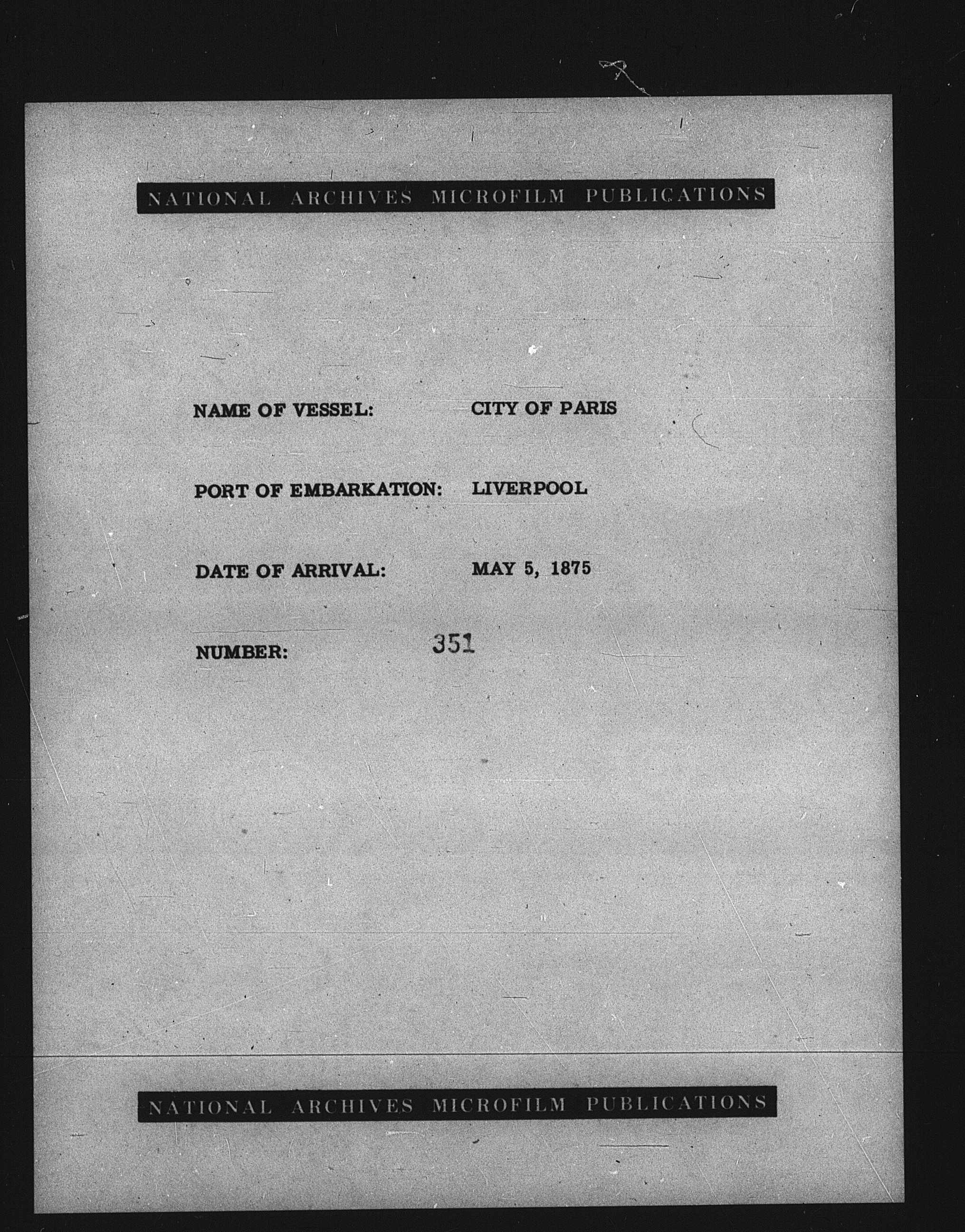 NATIONAL ARCHIVES MICROFILM PUBLICATIONS

NAME OF VESSEL: CITY OF PARIS

PORT OF EMBARKATION: LIVERPOOL

DATE OF ARRIVAL: MAY 5, 1875

NUMBER: 351

NATIONAL ARCHIVES MICROFILM PUBLICATIONS